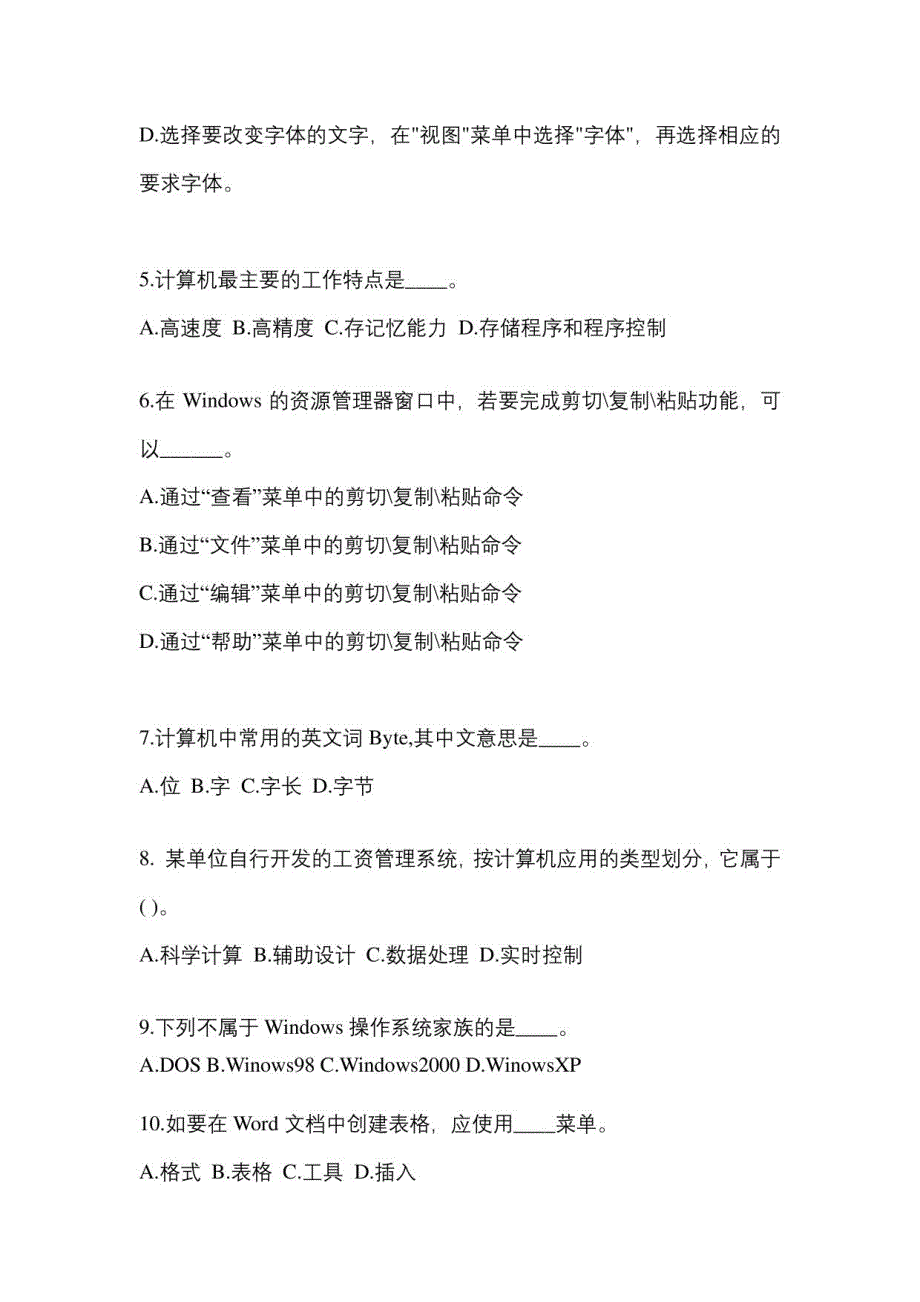 D.选择要改变字体的文字，在"视图"菜单中选择"字体"，再选择相应的要求字体。

5.计算机最主要的工作特点是____。

A.高速度 B.高精度 C.存记忆能力 D.存储程序和程序控制

6.在 Windows 的资源管理器窗口中，若要完成剪切\复制\粘贴功能，可以______。

A.通过“查看”菜单中的剪切\复制\粘贴命令

B.通过“文件”菜单中的剪切\复制\粘贴命令

C.通过“编辑”菜单中的剪切\复制\粘贴命令

D.通过“帮助”菜单中的剪切\复制\粘贴命令

7.计算机中常用的英文词 Byte,其中文意思是____。

A.位 B.字 C.字长 D.字节

8. 某单位自行开发的工资管理系统，按计算机应用的类型划分，它属于( )。

A.科学计算 B.辅助设计 C.数据处理 D.实时控制

9.下列不属于 Windows 操作系统家族的是____。

A.DOS B.Winows98 C.Windows2000 D.WinowsXP

10.如要在 Word 文档中创建表格，应使用____菜单。

A.格式 B.表格 C.工具 D.插入